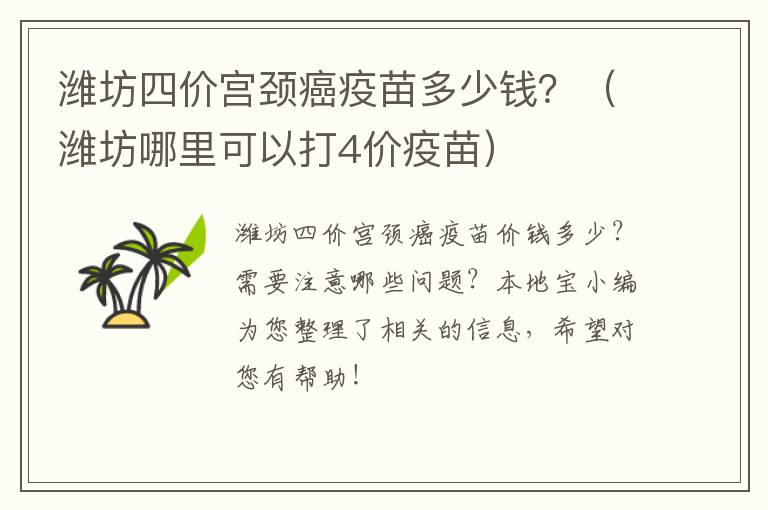 潍坊四价宫颈癌疫苗多少钱？（潍坊哪里可以打4价疫苗）

潍坊四价宫颈癌疫苗价钱多少？需要注意哪些问题？本地宝小编为您整理了相关的信息，希望对您有帮助！